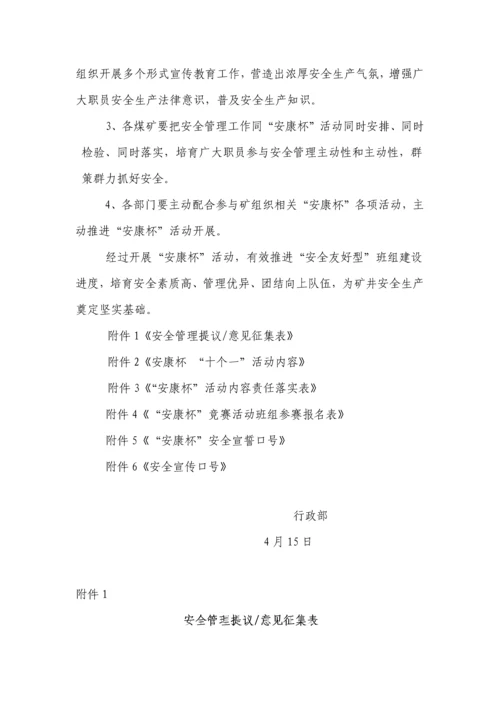 组织开展多个形式宣传教育工作，营造出浓厚安全生产气氛，增强广大职员安全生产法律意识，普及安全生产知识。

3、各煤矿要把安全管理工作同“安康杯”活动同时安排、同时检验、同时落实，培育广大职员参与安全管理主动性和主动性，群策群力抓好安全。

4、各部门要主动配合参与矿组织相关“安康杯”各项活动，主动推进“安康杯”活动开展。

经过开展“安康杯”活动，有效推进“安全友好型”班组建设进度，培育安全素质高、管理优异、团结向上队伍，为矿井安全生产奠定坚实基础。

附件 1《安全管理提议/意见征集表》

附件 2《安康杯 “十个一”活动内容》

附件 3《“安康杯”活动内容责任落实表》

附件 4《“安康杯”竞赛活动班组参赛报名表》

附件 5《“安康杯”安全宣誓口号》

附件 6《安全宣传口号》

行政部

4 月 15 日

附件 1

安全管理提议/意见征集表